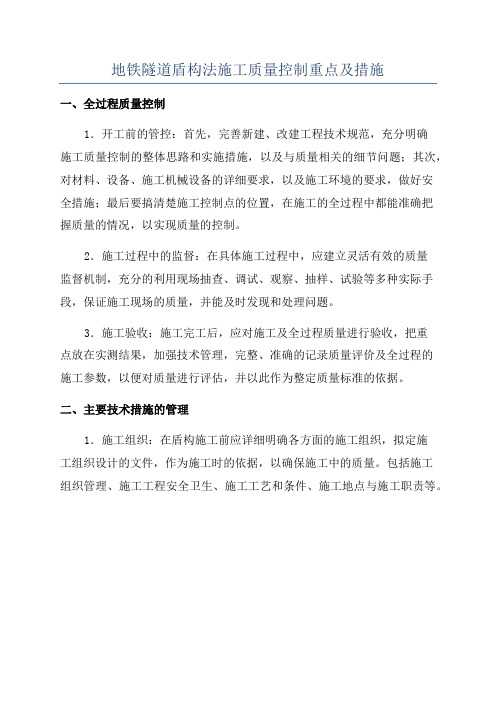 地铁隧道盾构法施工质量控制重点及措施

一、全过程质量控制

1．开工前的管控：首先，完善新建、改建工程技术规范，充分明确施工质量控制的整体思路和实施措施，以及与质量相关的细节问题；其次，对材料、设备、施工机械设备的详细要求，以及施工环境的要求，做好安全措施；最后要搞清楚施工控制点的位置，在施工的全过程中都能准确把握质量的情况，以实现质量的控制。

2．施工过程中的监督：在具体施工过程中，应建立灵活有效的质量监督机制，充分的利用现场抽查、调试、观察、抽样、试验等多种实际手段，保证施工现场的质量，并能及时发现和处理问题。

3．施工验收：施工完工后，应对施工及全过程质量进行验收，把重点放在实测结果，加强技术管理，完整、准确的记录质量评价及全过程的施工参数，以便对质量进行评估，并以此作为整定质量标准的依据。

二、主要技术措施的管理

1．施工组织：在盾构施工前应详细明确各方面的施工组织，拟定施工组织设计的文件，作为施工时的依据，以确保施工中的质量。包括施工组织管理、施工工程安全卫生、施工工艺和条件、施工地点与施工职责等。